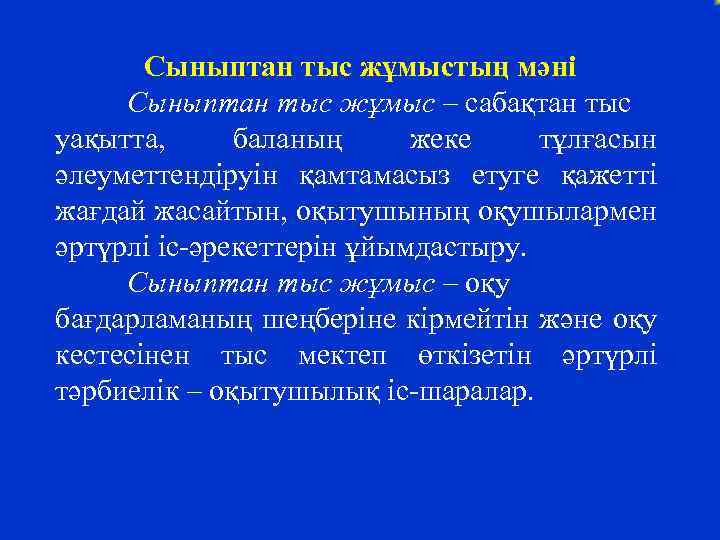 Сыныптан тыс жұмыстың мәні

Сыныптан тыс жұмыс – сабақтан тыс уақытта, баланың жеке тұлғасын әлеуметтендіруін қамтамасыз етуге қажетті жағдай жасайтын, оқытушының оқушылармен әртүрлі іс-әрекеттерін ұйымдастыру.

Сыныптан тыс жұмыс – оқу бағдарламаның шеңберіне кірмейтін және оқу кестесінен тыс мектеп өткізетін әртүрлі тәрбиелік – оқытушылық іс-шаралар.